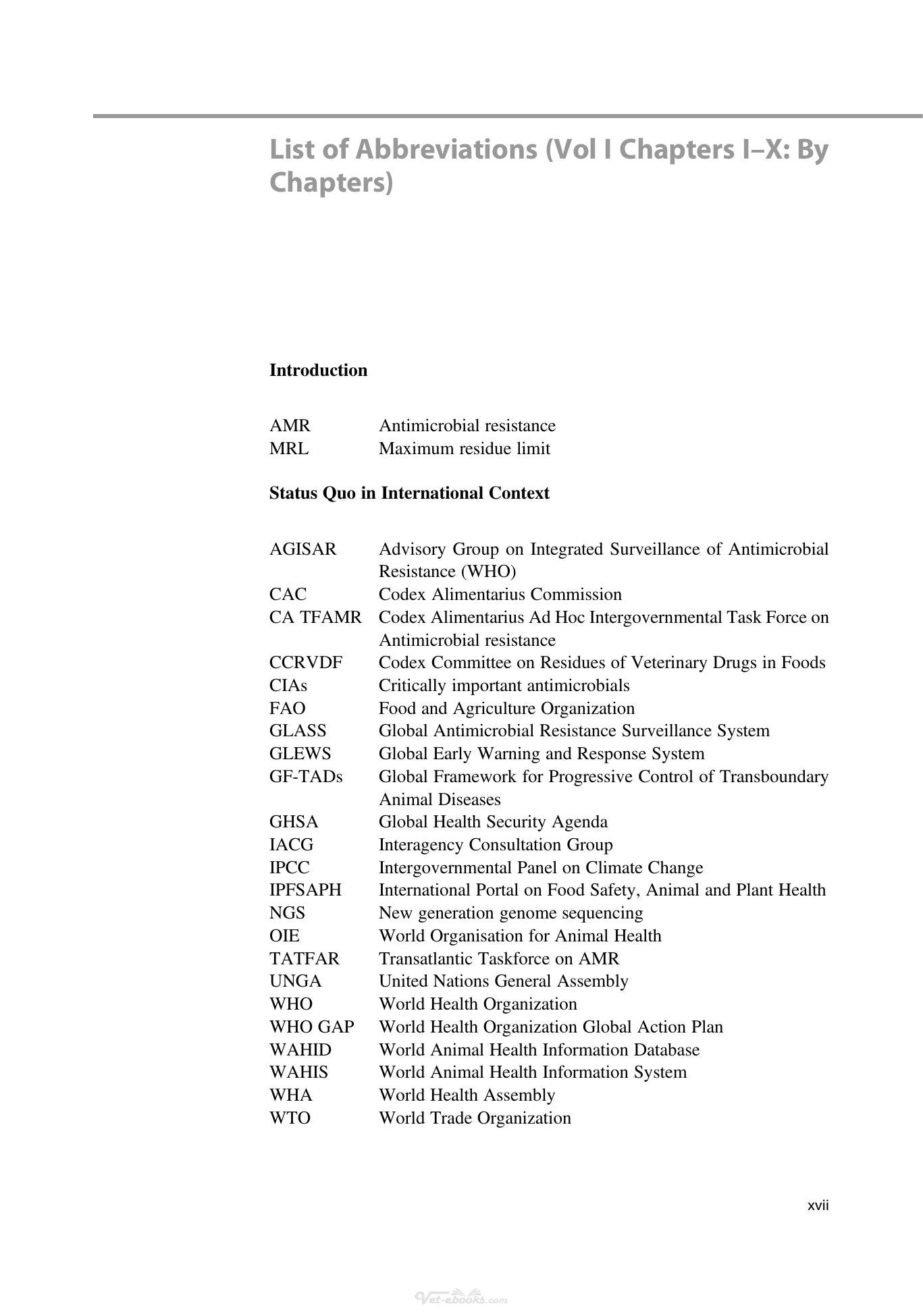 List of Abbreviations (Vol I Chapters I–X: By Chapters)

Introduction

AMR Antimicrobial resistance
MRL Maximum residue limit

Status Quo in International Context

AGISAR Advisory Group on Integrated Surveillance of Antimicrobial Resistance (WHO)
CAC Codex Alimentarius Commission
CA TFAMR Codex Alimentarius Ad Hoc Intergovernmental Task Force on Antimicrobial resistance
CCRVDF Codex Committee on Residues of Veterinary Drugs in Foods
CIAs Critically important antimicrobials
FAO Food and Agriculture Organization
GLASS Global Antimicrobial Resistance Surveillance System
GLEWS Global Early Warning and Response System
GF-TADs Global Framework for Progressive Control of Transboundary Animal Diseases
GHSA Global Health Security Agenda
IACG Interagency Consultation Group
IPCC Intergovernmental Panel on Climate Change
IPFSAPH International Portal on Food Safety, Animal and Plant Health
NGS New generation genome sequencing
OIE World Organisation for Animal Health
TATFAR Transatlantic Taskforce on AMR
UNGA United Nations General Assembly
WHO World Health Organization
WHO GAP World Health Organization Global Action Plan
WAHID World Animal Health Information Database
WAHIS World Animal Health Information System
WHA World Health Assembly
WTO World Trade Organization

xvii

Vet-ebooks.com